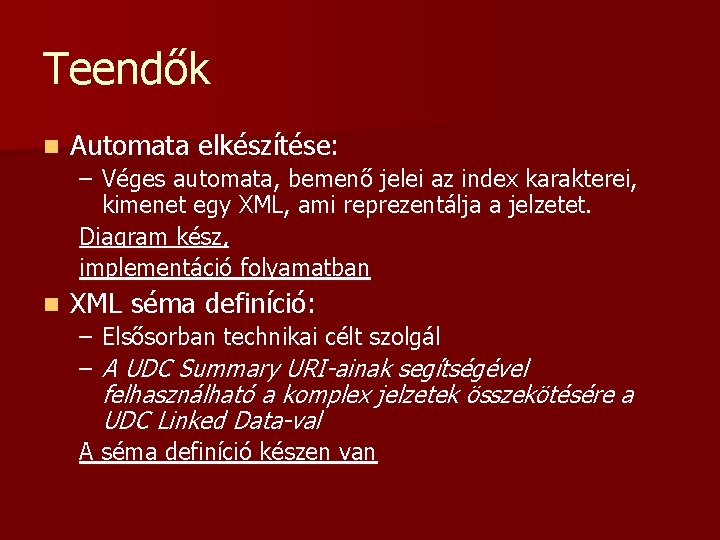 Teendők

Automata elkészítése:

– Véges automata, bemenő jelei az index karakterei, kimenet egy XML, ami reprezentálja a jelzetet.

Diagram kész,

implementáció folyamatban

XML séma definíció:

– Elsősorban technikai célt szolgál

– A UDC Summary URI-ainak segítségével felhasználható a komplex jelzetek összekötésére a UDC Linked Data-val

A séma definíció készen van